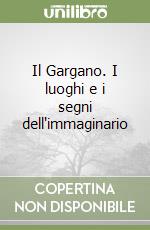 unilibro

Il Gargano. I luoghi e i segni dell'immaginario

COPERTINA NON DISPONIBILE